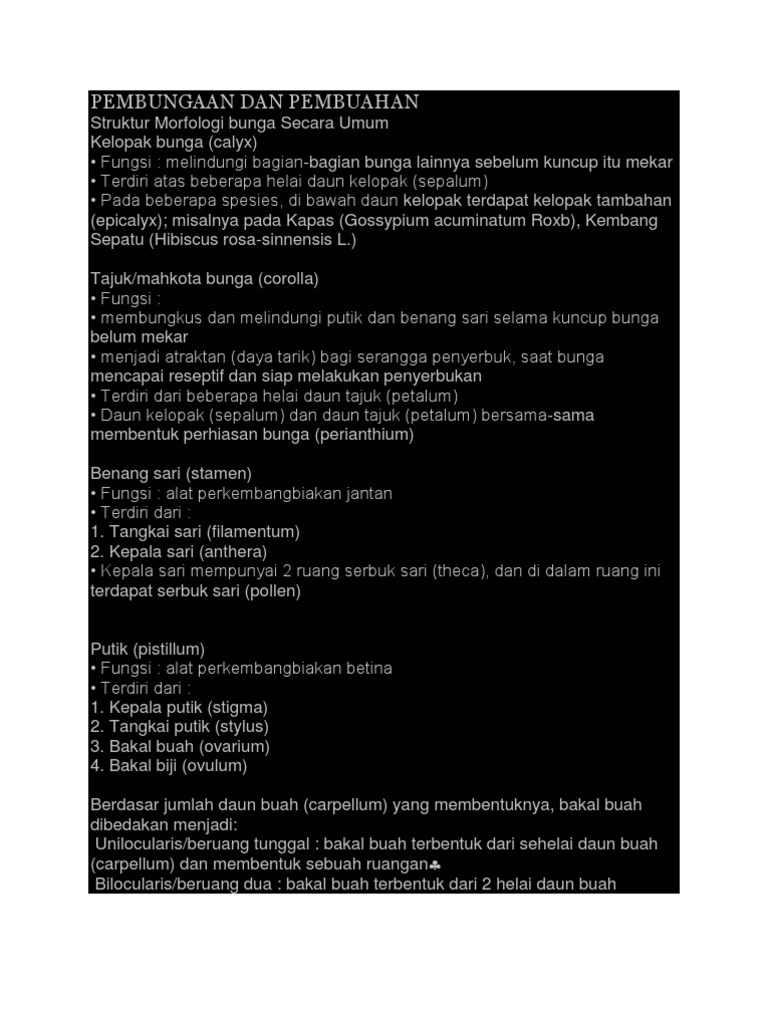 PEMBUNGAAN DAN PEMBUAHAN
Struktur Morfologi bunga Secara Umum
Kelopak bunga (calyx)
• Fungsi : melindungi bagian-bagian bunga lainnya sebelum kuncup itu mekar
• Terdiri atas beberapa helai daun kelopak (sepalum)
• Pada beberapa spesies, di bawah daun kelopak terdapat kelopak tambahan (epicalyx); misalnya pada Kapas (Gossypium acuminatum Roxb), Kembang Sepatu (Hibiscus rosa-sinnensis L.)

Tajuk/mahkota bunga (corolla)
• Fungsi :
• membungkus dan melindungi putik dan benang sari selama kuncup bunga belum mekar
• menjadi atraktan (daya tarik) bagi serangga penyerbuk, saat bunga mencapai reseptif dan siap melakukan penyerbukan
• Terdiri dari beberapa helai daun tajuk (petalum)
• Daun kelopak (sepalum) dan daun tajuk (petalum) bersama-sama membentuk perhiasan bunga (perianthium)

Benang sari (stamen)
• Fungsi : alat perkembangbiakan jantan
• Terdiri dari :
1. Tangkai sari (filamentum)
2. Kepala sari (anthera)
• Kepala sari mempunyai 2 ruang serbuk sari (theca), dan di dalam ruang ini terdapat serbuk sari (pollen)

Putik (pistillum)
• Fungsi : alat perkembangbiakan betina
• Terdiri dari :
1. Kepala putik (stigma)
2. Tangkai putik (stylus)
3. Bakal buah (ovarium)
4. Bakal biji (ovulum)

Berdasar jumlah daun buah (carpellum) yang membentuknya, bakal buah dibedakan menjadi:
Unilocularis/beruang tunggal : bakal buah terbentuk dari sehelai daun buah (carpellum) dan membentuk sebuah ruangan♣
Bilocularis/beruang dua : bakal buah terbentuk dari 2 helai daun buah